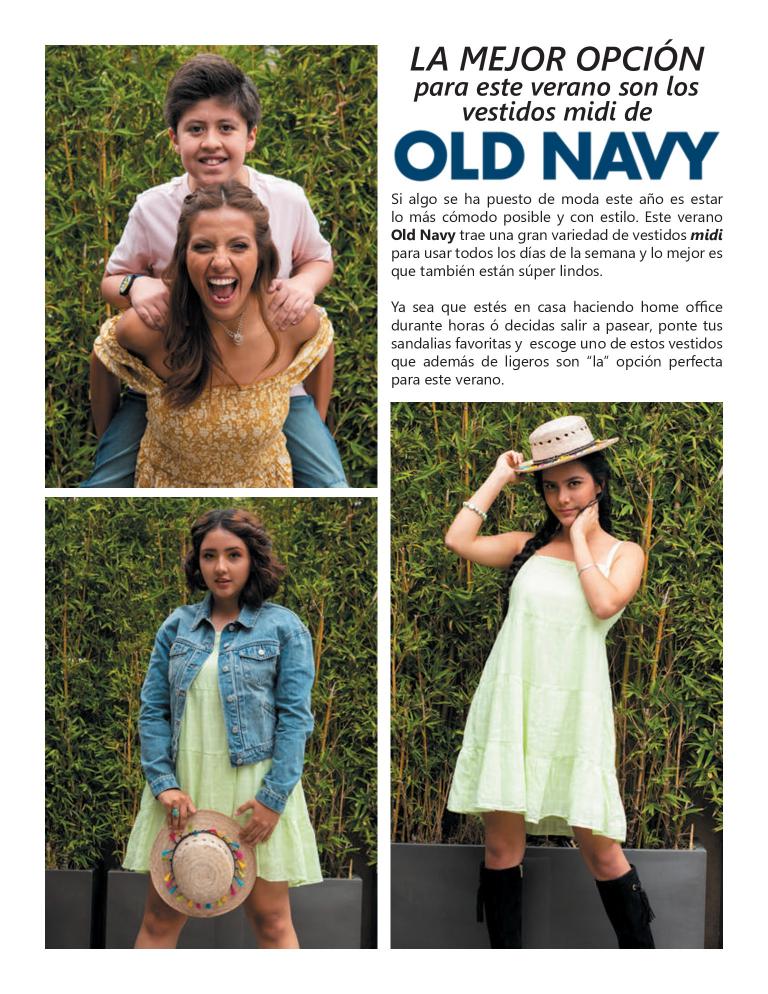 LA MEJOR OPCIÓN
para este verano son los
vestidos midi de
OLD NAVY

Si algo se ha puesto de moda este año es estar lo más cómodo posible y con estilo. Este verano Old Navy trae una gran variedad de vestidos midi para usar todos los días de la semana y lo mejor es que también están súper lindos.

Ya sea que estés en casa haciendo home office durante horas ó decidas salir a pasear, ponte tus sandalias favoritas y escoge uno de estos vestidos que además de ligeros son "la" opción perfecta para este verano.